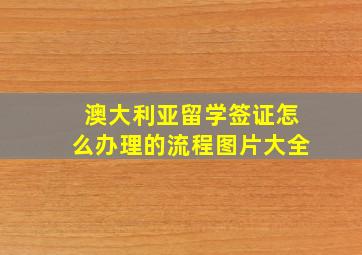 澳大利亚留学签证怎么办理的流程图片大全